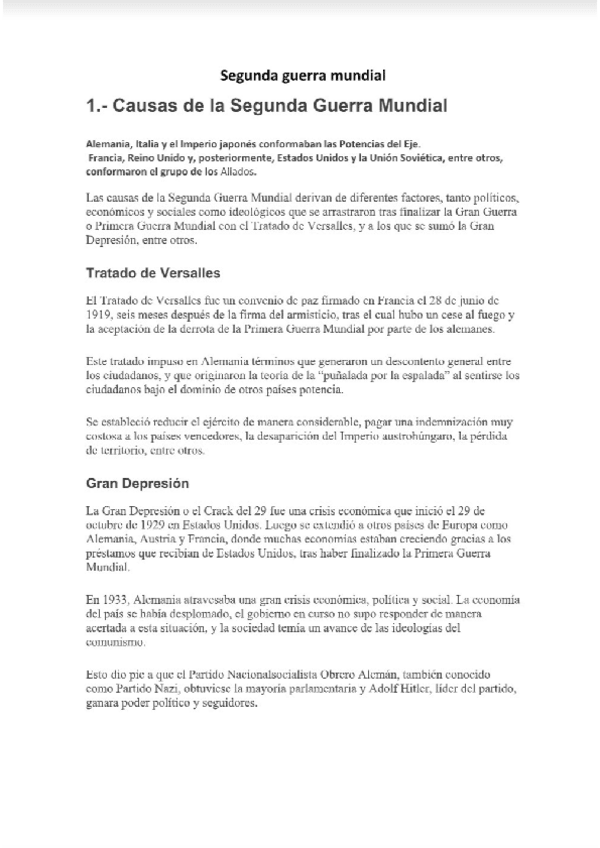 Segunda guerra mundial

1.- Causas de la Segunda Guerra Mundial

Alemania, Italia y el Imperio japonés conformaban las Potencias del Eje.
Francia, Reino Unido y, posteriormente, Estados Unidos y la Unión Soviética, entre otros, conformaron el grupo de los Aliados.

Las causas de la Segunda Guerra Mundial derivan de diferentes factores, tanto políticos, económicos y sociales como ideológicos que se arrastraron tras finalizar la Gran Guerra o Primera Guerra Mundial con el Tratado de Versalles, y a los que se sumó la Gran Depresión, entre otros.

Tratado de Versalles

El Tratado de Versalles fue un convenio de paz firmado en Francia el 28 de junio de 1919, seis meses después de la firma del armisticio, tras el cual hubo un cese al fuego y la aceptación de la derrota de la Primera Guerra Mundial por parte de los alemanes.

Este tratado impuso en Alemania términos que generaron un descontento general entre los ciudadanos, y que originaron la teoría de la "puñalada por la espalada" al sentirse los ciudadanos bajo el dominio de otros países potencia.

Se estableció reducir el ejército de manera considerable, pagar una indemnización muy costosa a los países vencedores, la desaparición del Imperio austrohúngaro, la pérdida de territorio, entre otros.

Gran Depresión

La Gran Depresión o el Crack del 29 fue una crisis económica que inició el 29 de octubre de 1929 en Estados Unidos. Luego se extendió a otros países de Europa como Alemania, Austria y Francia, donde muchas economías estaban creciendo gracias a los préstamos que recibían de Estados Unidos, tras haber finalizado la Primera Guerra Mundial.

En 1933, Alemania atravesaba una gran crisis económica, política y social. La economía del país se había desplomado, el gobierno en curso no supo responder de manera acertada a esta situación, y la sociedad temía un avance de las ideologías del comunismo.

Esto dio pie a que el Partido Nacionalsocialista Obrero Alemán, también conocido como Partido Nazi, obtuviese la mayoría parlamentaria y Adolf Hitler, líder del partido, ganara poder político y seguidores.